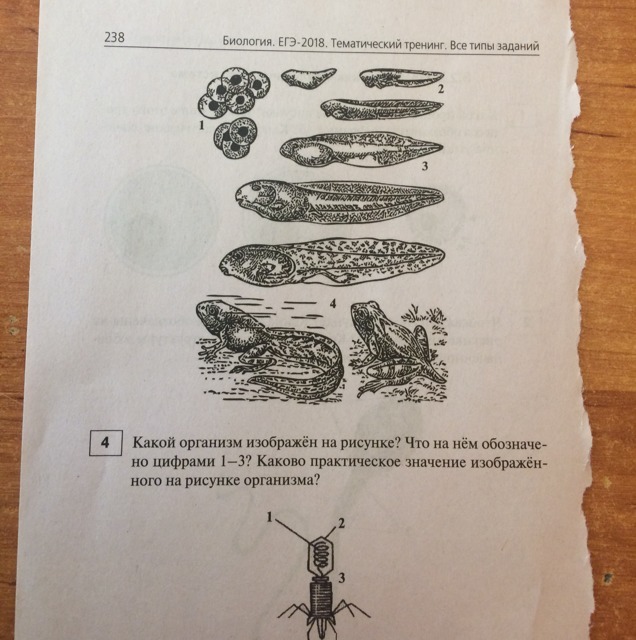 238 Биология. ЕГЭ-2018. Тематический тренинг. Все типы заданий

1

2

3

4

4 Какой организм изображён на рисунке? Что на нём обозначено цифрами 1–3? Каково практическое значение изображённого на рисунке организма?

1

2

3